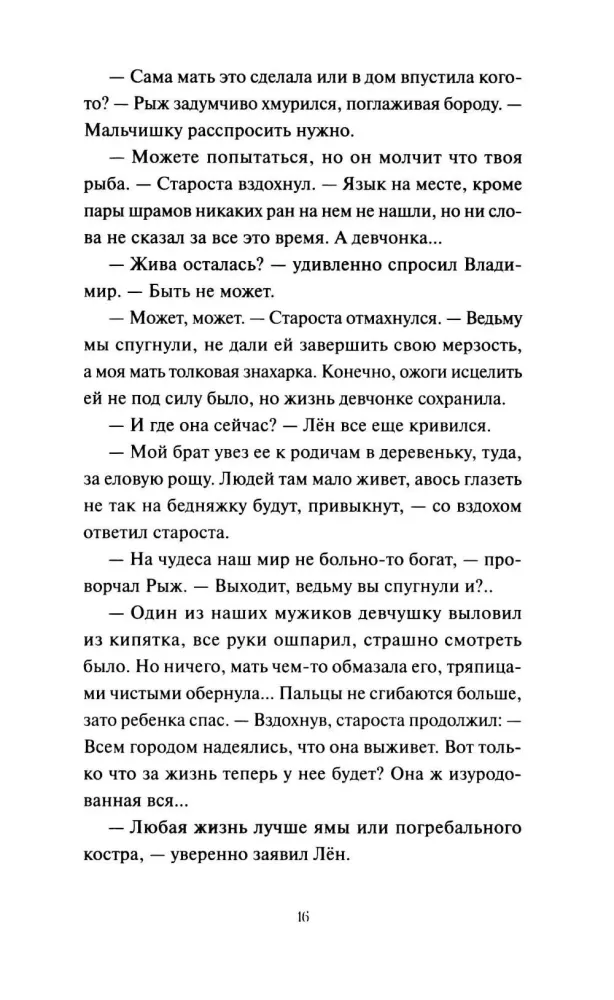 — Сама мать это сделала или в дом впустила кого-то? — Рыж задумчиво хмурился, поглаживая бороду. — Мальчишку расспросить нужно.

— Можете попытаться, но он молчит что твоя рыба. — Староста вздохнул. — Язык на месте, кроме пары шрамов никаких ран на нем не нашли, но ни слова не сказал за все это время. А девчонка...

— Жива осталась? — удивленно спросил Владимир. — Быть не может.

— Может, может. — Староста отмахнулся. — Ведьму мы спугнули, не дали ей завершить свою мерзость, а моя мать толковая знахарка. Конечно, ожоги исцелить ей не под силу было, но жизнь девчонке сохранила.

— И где она сейчас? — Лён все еще кривился.

— Мой брат увез ее к родичам в деревеньку, туда, за еловую рощу. Людей там мало живет, авось глазеть не так на бедняжку будут, привыкнут, — со вздохом ответил староста.

— На чудеса наш мир не больно-то богат, — проворчал Рыж. — Выходит, ведьму вы спугнули и?..

— Один из наших мужиков девчушку выловил из кипятка, все руки ошпарил, страшно смотреть было. Но ничего, мать чем-то обмазала его, тряпицами чистыми обернула... Пальцы не сгибаются больше, зато ребенка спас. — Вздохнув, староста продолжил: — Всем городом надеялись, что она выживет. Вот только что за жизнь теперь у нее будет? Она ж изуродованная вся...

— Любая жизнь лучше ямы или погребального костра, — уверенно заявил Лён.

16